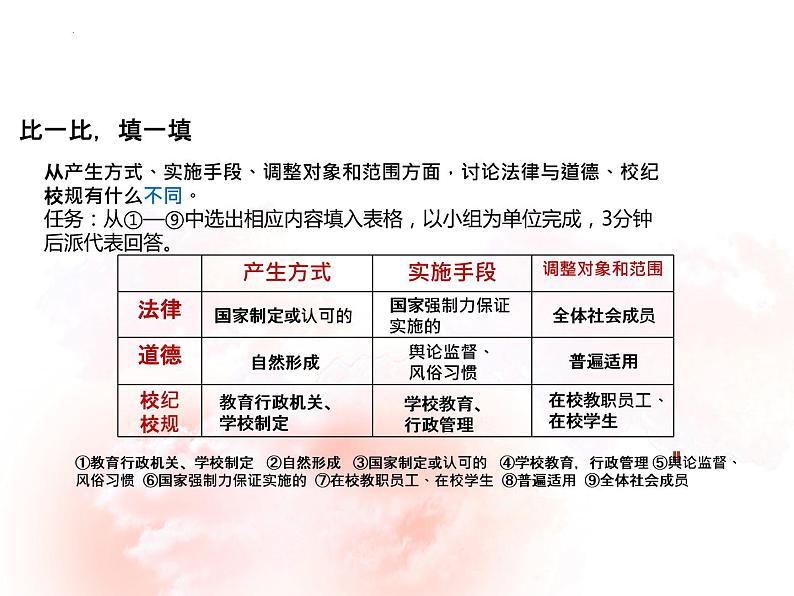 比一比，填一填

从产生方式、实施手段、调整对象和范围方面，讨论法律与道德、校纪校规有什么不同。
任务：从①—⑨中选出相应内容填入表格，以小组为单位完成，3分钟后派代表回答。

| | 产生方式 | 实施手段 | 调整对象和范围 |
|---|---|---|---|
| 法律 | 国家制定或认可的 | 国家强制力保证实施的 | 全体社会成员 |
| 道德 | 自然形成 | 舆论监督、风俗习惯 | 普遍适用 |
| 校纪校规 | 教育行政机关、学校制定 | 学校教育、行政管理 | 在校教职员工、在校学生 |

①教育行政机关、学校制定 ②自然形成 ③国家制定或认可的 ④学校教育，行政管理 ⑤舆论监督、风俗习惯 ⑥国家强制力保证实施的 ⑦在校教职员工、在校学生 ⑧普遍适用 ⑨全体社会成员